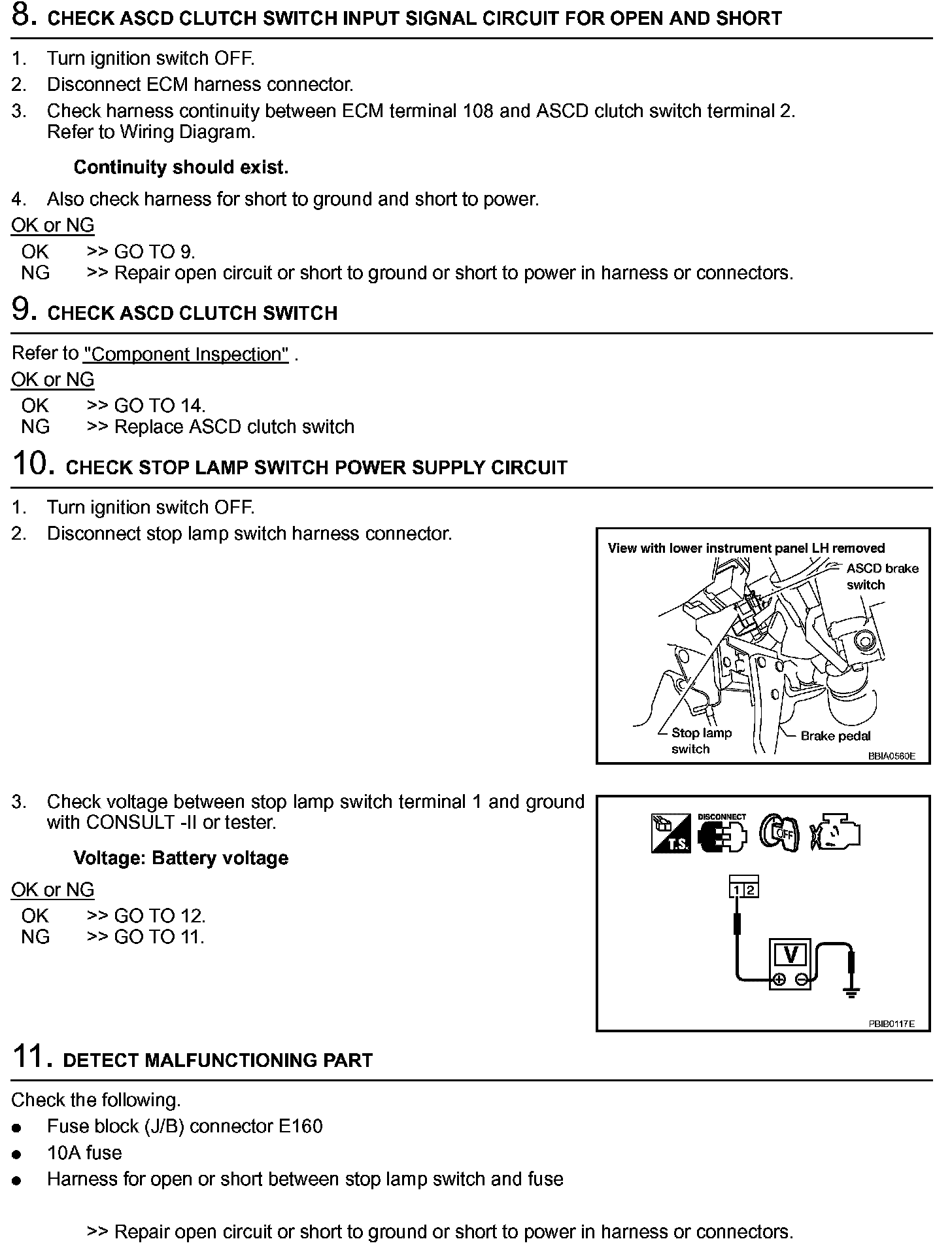 8. CHECK ASCD CLUTCH SWITCH INPUT SIGNAL CIRCUIT FOR OPEN AND SHORT

1. Turn ignition switch OFF.
2. Disconnect ECM harness connector.
3. Check harness continuity between ECM terminal 108 and ASCD clutch switch terminal 2. Refer to Wiring Diagram.

Continuity should exist.

4. Also check harness for short to ground and short to power.

OK or NG
OK >> GO TO 9.
NG >> Repair open circuit or short to ground or short to power in harness or connectors.

9. CHECK ASCD CLUTCH SWITCH

Refer to "Component Inspection" .

OK or NG
OK >> GO TO 14.
NG >> Replace ASCD clutch switch

10. CHECK STOP LAMP SWITCH POWER SUPPLY CIRCUIT

1. Turn ignition switch OFF.
2. Disconnect stop lamp switch harness connector.

View with lower instrument panel LH removed
ASCD brake switch
Stop lamp switch
Brake pedal
BBIA0560E

3. Check voltage between stop lamp switch terminal 1 and ground with CONSULT -II or tester.

Voltage: Battery voltage

OK or NG
OK >> GO TO 12.
NG >> GO TO 11.

T.S.
DISCONNECT
OFF
1 2
V
PBIB0117E

11. DETECT MALFUNCTIONING PART

Check the following.
● Fuse block (J/B) connector E160
● 10A fuse
● Harness for open or short between stop lamp switch and fuse

>> Repair open circuit or short to ground or short to power in harness or connectors.